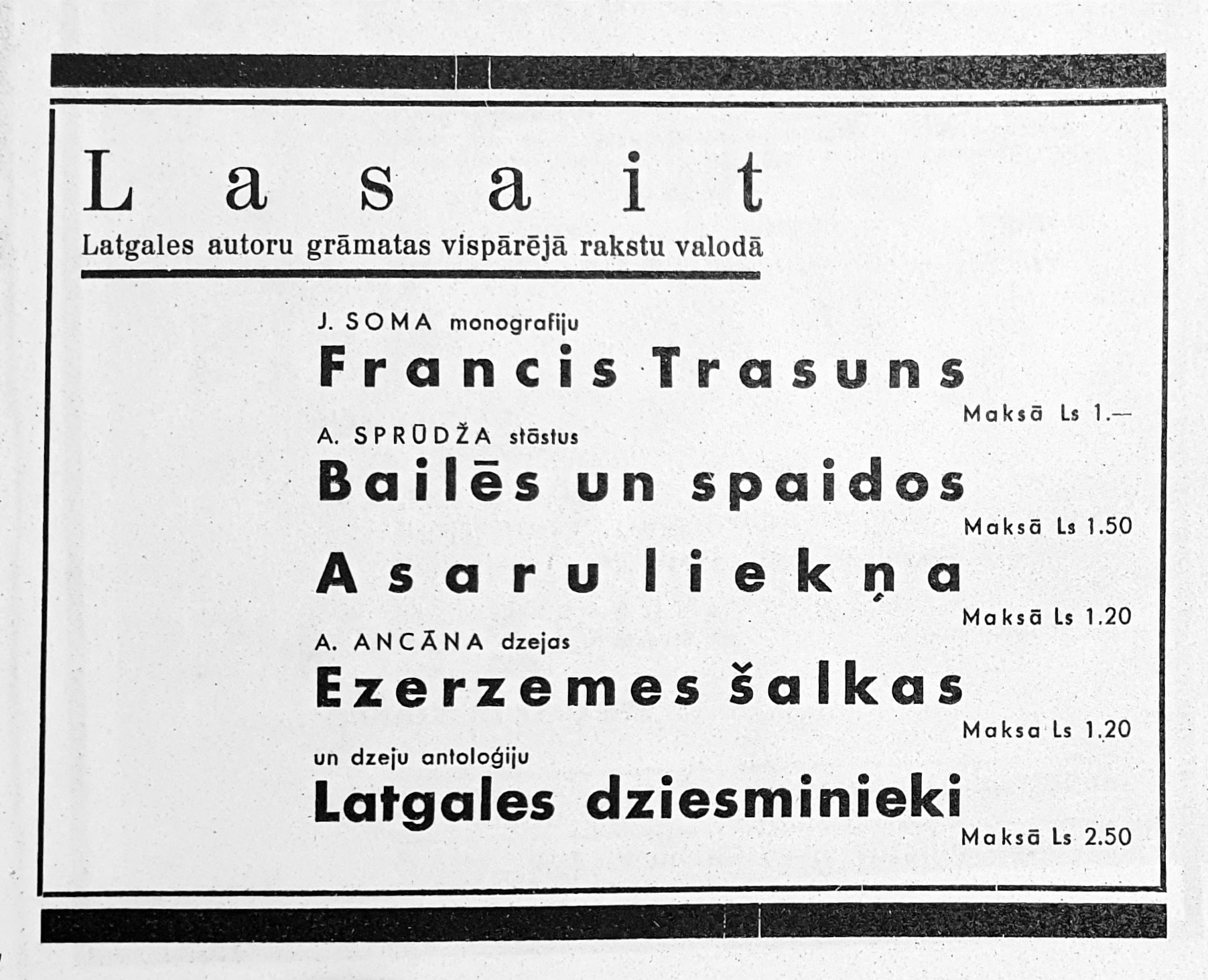 Lasait

Latgales autoru grāmatas vispārējā rakstu valodā

J. SOMA monografiju

Francis Trasuns

Maksā Ls 1.—

A. SPRŪDŽA stāstus

Bailēs un spaidos

Maksā Ls 1.50

Asaru liekņa

Maksā Ls 1.20

A. ANCĀNA dzejas

Ezerzemes šalkas

Maksa Ls 1.20

un dzeju antoloģiju

Latgales dziesminieki

Maksā Ls 2.50